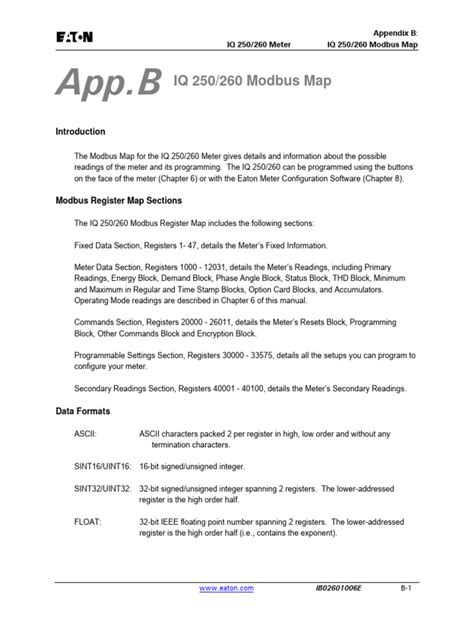 EATON

IQ 250/260 Meter

Appendix B:
IQ 250/260 Modbus Map

App.B IQ 250/260 Modbus Map

Introduction

The Modbus Map for the IQ 250/260 Meter gives details and information about the possible readings of the meter and its programming. The IQ 250/260 can be programmed using the buttons on the face of the meter (Chapter 6) or with the Eaton Meter Configuration Software (Chapter 8).

Modbus Register Map Sections

The IQ 250/260 Modbus Register Map includes the following sections:

Fixed Data Section, Registers 1- 47, details the Meter's Fixed Information.

Meter Data Section, Registers 1000 - 12031, details the Meter's Readings, including Primary Readings, Energy Block, Demand Block, Phase Angle Block, Status Block, THD Block, Minimum and Maximum in Regular and Time Stamp Blocks, Option Card Blocks, and Accumulators. Operating Mode readings are described in Chapter 6 of this manual.

Commands Section, Registers 20000 - 26011, details the Meter's Resets Block, Programming Block, Other Commands Block and Encryption Block.

Programmable Settings Section, Registers 30000 - 33575, details all the setups you can program to configure your meter.

Secondary Readings Section, Registers 40001 - 40100, details the Meter's Secondary Readings.

Data Formats

ASCII: ASCII characters packed 2 per register in high, low order and without any termination characters.

SINT16/UINT16: 16-bit signed/unsigned integer.

SINT32/UINT32: 32-bit signed/unsigned integer spanning 2 registers. The lower-addressed register is the high order half.

FLOAT: 32-bit IEEE floating point number spanning 2 registers. The lower-addressed register is the high order half (i.e., contains the exponent).

www.eaton.com IB02601006E B-1